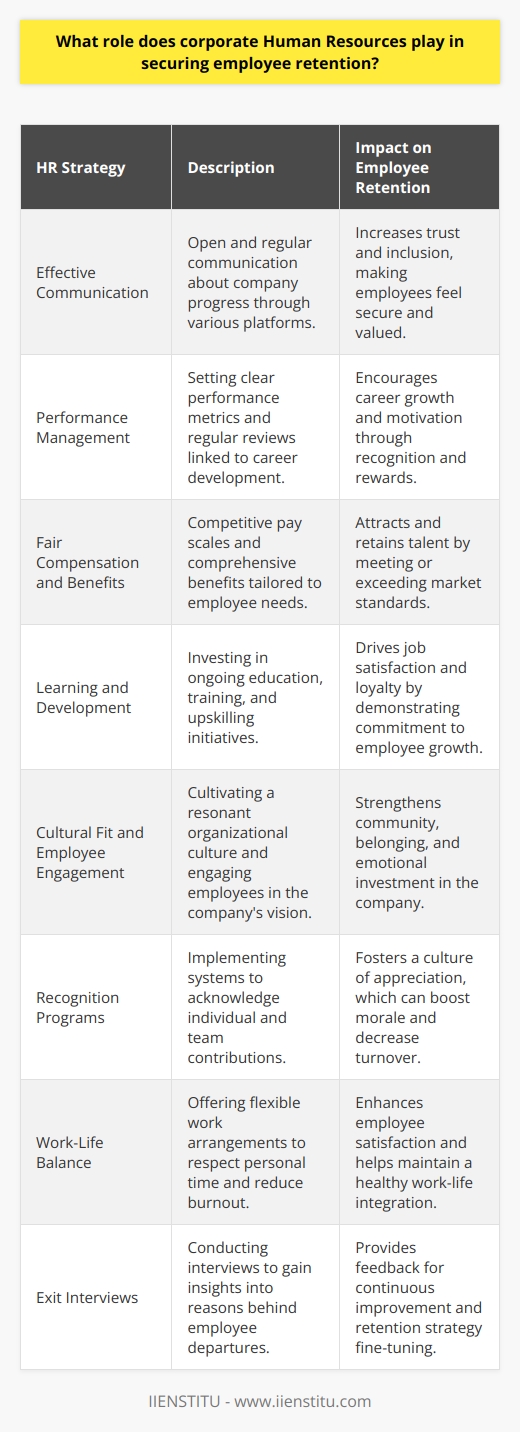 What role does corporate Human Resources play in securing employee retention?

| HR Strategy | Description | Impact on Employee Retention |
|---|---|---|
| Effective Communication | Open and regular communication about company progress through various platforms. | Increases trust and inclusion, making employees feel secure and valued. |
| Performance Management | Setting clear performance metrics and regular reviews linked to career development. | Encourages career growth and motivation through recognition and rewards. |
| Fair Compensation and Benefits | Competitive pay scales and comprehensive benefits tailored to employee needs. | Attracts and retains talent by meeting or exceeding market standards. |
| Learning and Development | Investing in ongoing education, training, and upskilling initiatives. | Drives job satisfaction and loyalty by demonstrating commitment to employee growth. |
| Cultural Fit and Employee Engagement | Cultivating a resonant organizational culture and engaging employees in the company's vision. | Strengthens community, belonging, and emotional investment in the company. |
| Recognition Programs | Implementing systems to acknowledge individual and team contributions. | Fosters a culture of appreciation, which can boost morale and decrease turnover. |
| Work-Life Balance | Offering flexible work arrangements to respect personal time and reduce burnout. | Enhances employee satisfaction and helps maintain a healthy work-life integration. |
| Exit Interviews | Conducting interviews to gain insights into reasons behind employee departures. | Provides feedback for continuous improvement and retention strategy fine-tuning. |

IIENSTITU - www.iienstitu.com